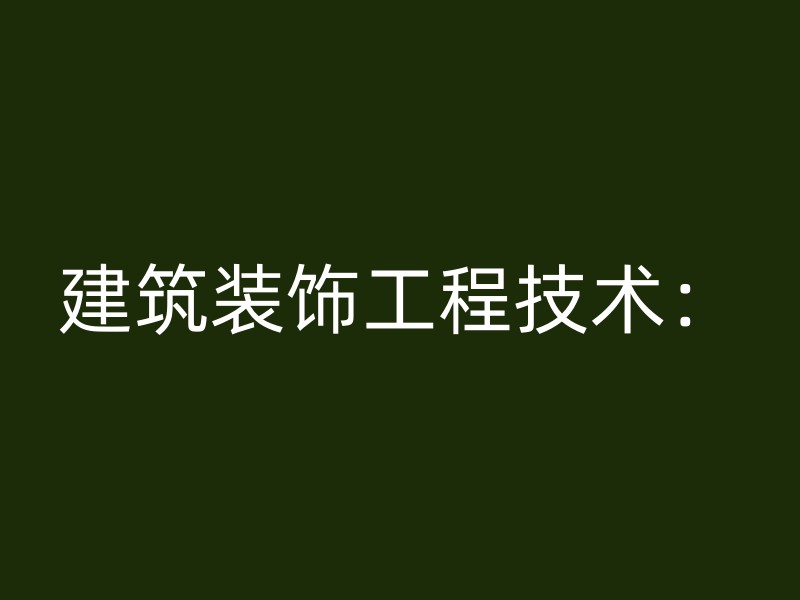 建筑装饰工程技术：